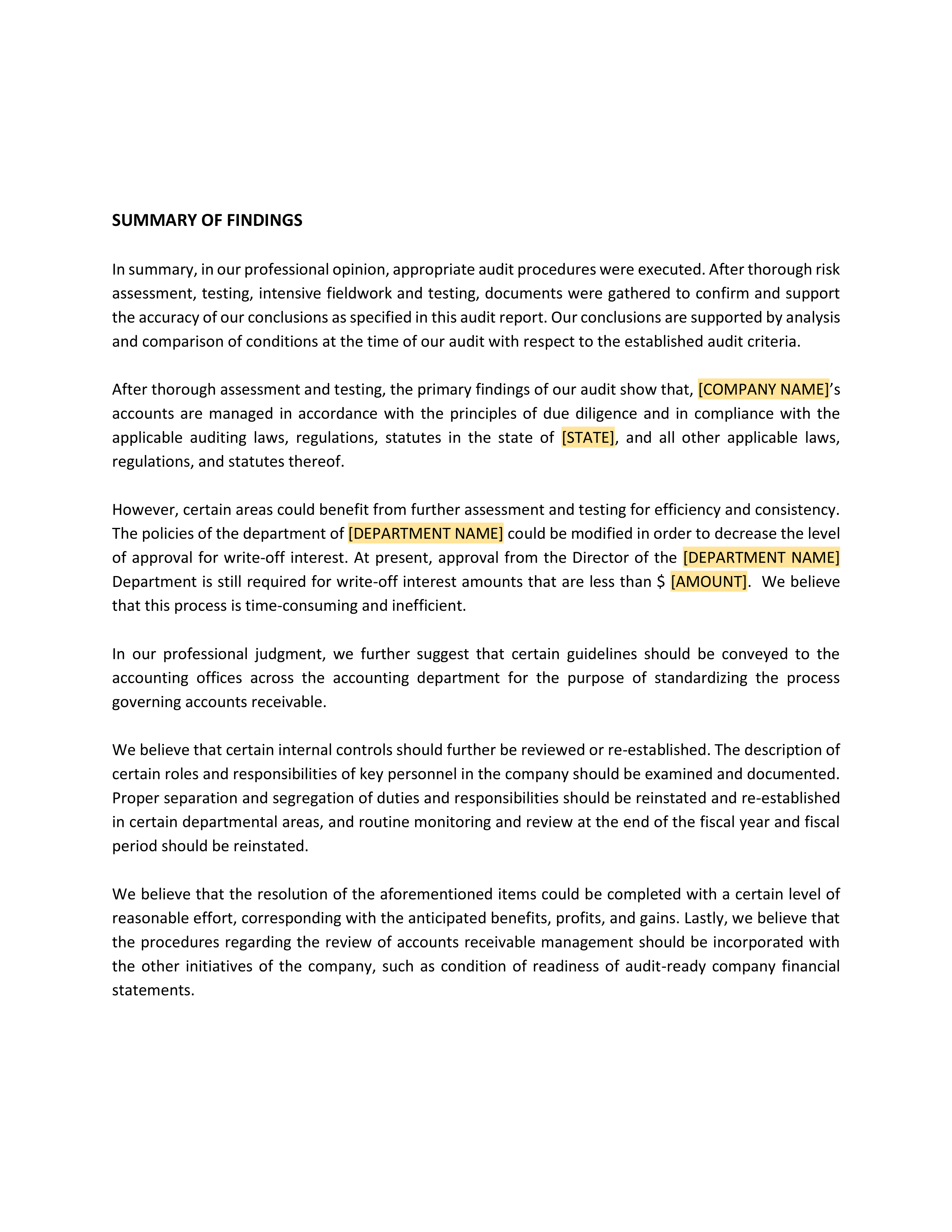 SUMMARY OF FINDINGS

In summary, in our professional opinion, appropriate audit procedures were executed. After thorough risk assessment, testing, intensive fieldwork and testing, documents were gathered to confirm and support the accuracy of our conclusions as specified in this audit report. Our conclusions are supported by analysis and comparison of conditions at the time of our audit with respect to the established audit criteria.

After thorough assessment and testing, the primary findings of our audit show that, [COMPANY NAME]'s accounts are managed in accordance with the principles of due diligence and in compliance with the applicable auditing laws, regulations, statutes in the state of [STATE], and all other applicable laws, regulations, and statutes thereof.

However, certain areas could benefit from further assessment and testing for efficiency and consistency. The policies of the department of [DEPARTMENT NAME] could be modified in order to decrease the level of approval for write-off interest. At present, approval from the Director of the [DEPARTMENT NAME] Department is still required for write-off interest amounts that are less than $ [AMOUNT]. We believe that this process is time-consuming and inefficient.

In our professional judgment, we further suggest that certain guidelines should be conveyed to the accounting offices across the accounting department for the purpose of standardizing the process governing accounts receivable.

We believe that certain internal controls should further be reviewed or re-established. The description of certain roles and responsibilities of key personnel in the company should be examined and documented. Proper separation and segregation of duties and responsibilities should be reinstated and re-established in certain departmental areas, and routine monitoring and review at the end of the fiscal year and fiscal period should be reinstated.

We believe that the resolution of the aforementioned items could be completed with a certain level of reasonable effort, corresponding with the anticipated benefits, profits, and gains. Lastly, we believe that the procedures regarding the review of accounts receivable management should be incorporated with the other initiatives of the company, such as condition of readiness of audit-ready company financial statements.